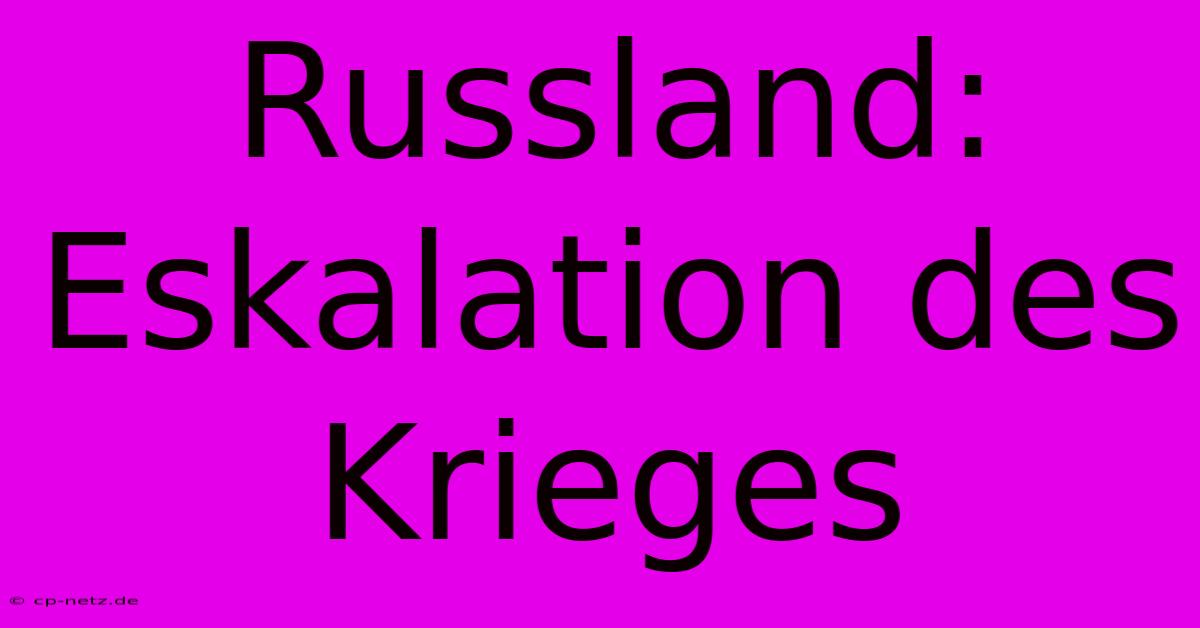 Russland: Eskalation des Krieges

© cp-netz.de